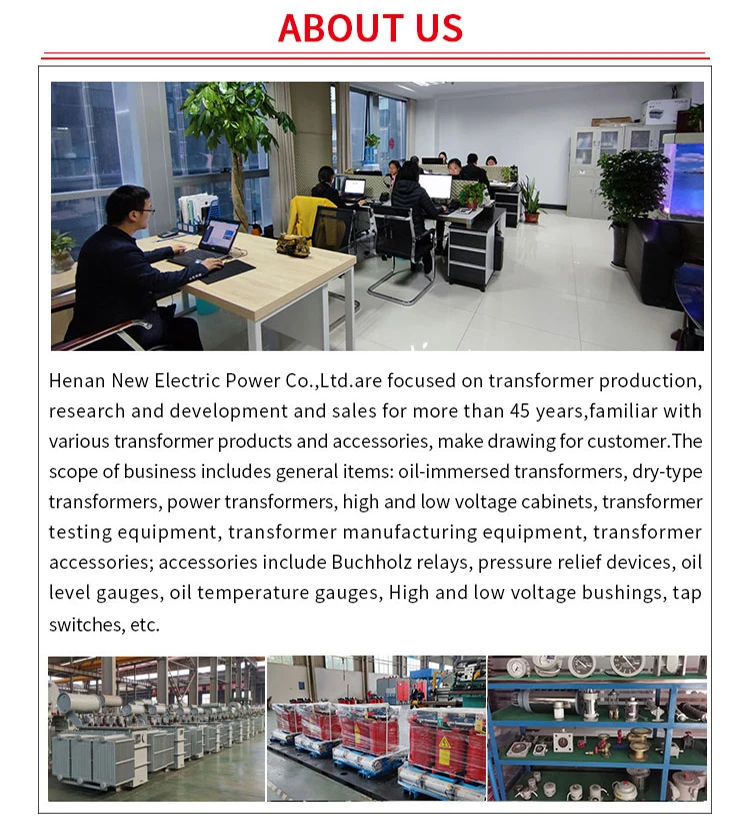 ABOUT US

Henan New Electric Power Co.,Ltd.are focused on transformer production, research and development and sales for more than 45 years,familiar with various transformer products and accessories, make drawing for customer.The scope of business includes general items: oil-immersed transformers, dry-type transformers, power transformers, high and low voltage cabinets, transformer testing equipment, transformer manufacturing equipment, transformer accessories; accessories include Buchholz relays, pressure relief devices, oil level gauges, oil temperature gauges, High and low voltage bushings, tap switches, etc.